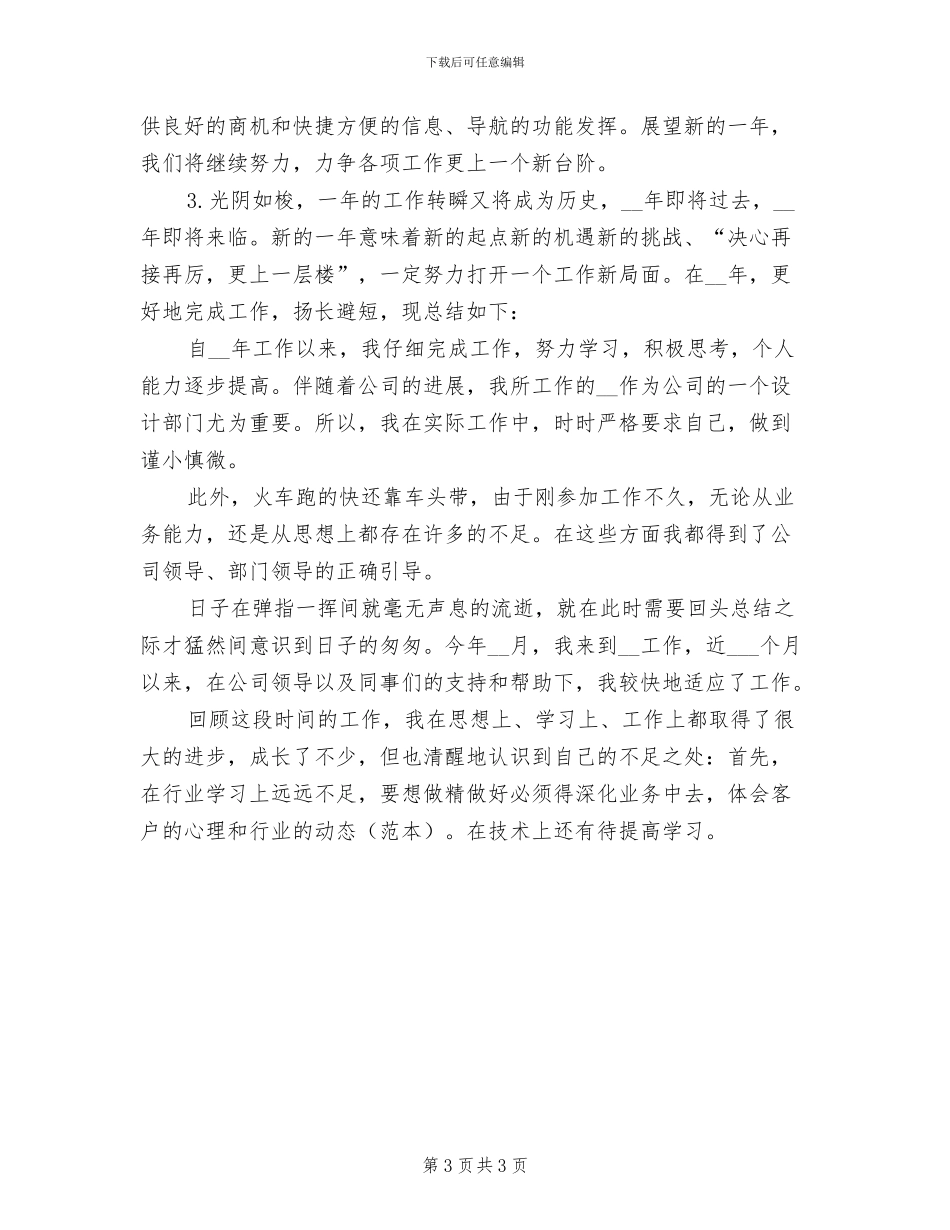 下载后可任意编辑

供良好的商机和快捷方便的信息、导航的功能发挥。展望新的一年，我们将继续努力，力争各项工作更上一个新台阶。

3.光阴如梭，一年的工作转瞬又将成为历史，__年即将过去，__年即将来临。新的一年意味着新的起点新的机遇新的挑战、“决心再接再厉，更上一层楼”，一定努力打开一个工作新局面。在__年，更好地完成工作，扬长避短，现总结如下：

自__年工作以来，我仔细完成工作，努力学习，积极思考，个人能力逐步提高。伴随着公司的进展，我所工作的__作为公司的一个设计部门尤为重要。所以，我在实际工作中，时时严格要求自己，做到谨小慎微。

此外，火车跑的快还靠车头带，由于刚参加工作不久，无论从业务能力，还是从思想上都存在许多的不足。在这些方面我都得到了公司领导、部门领导的正确引导。

日子在弹指一挥间就毫无声息的流逝，就在此时需要回头总结之际才猛然间意识到日子的匆匆。今年__月，我来到__工作，近___个月以来，在公司领导以及同事们的支持和帮助下，我较快地适应了工作。

回顾这段时间的工作，我在思想上、学习上、工作上都取得了很大的进步，成长了不少，但也清醒地认识到自己的不足之处：首先，在行业学习上远远不足，要想做精做好必须得深化业务中去，体会客户的心理和行业的动态（范本）。在技术上还有待提高学习。

第 3 页 共 3 页